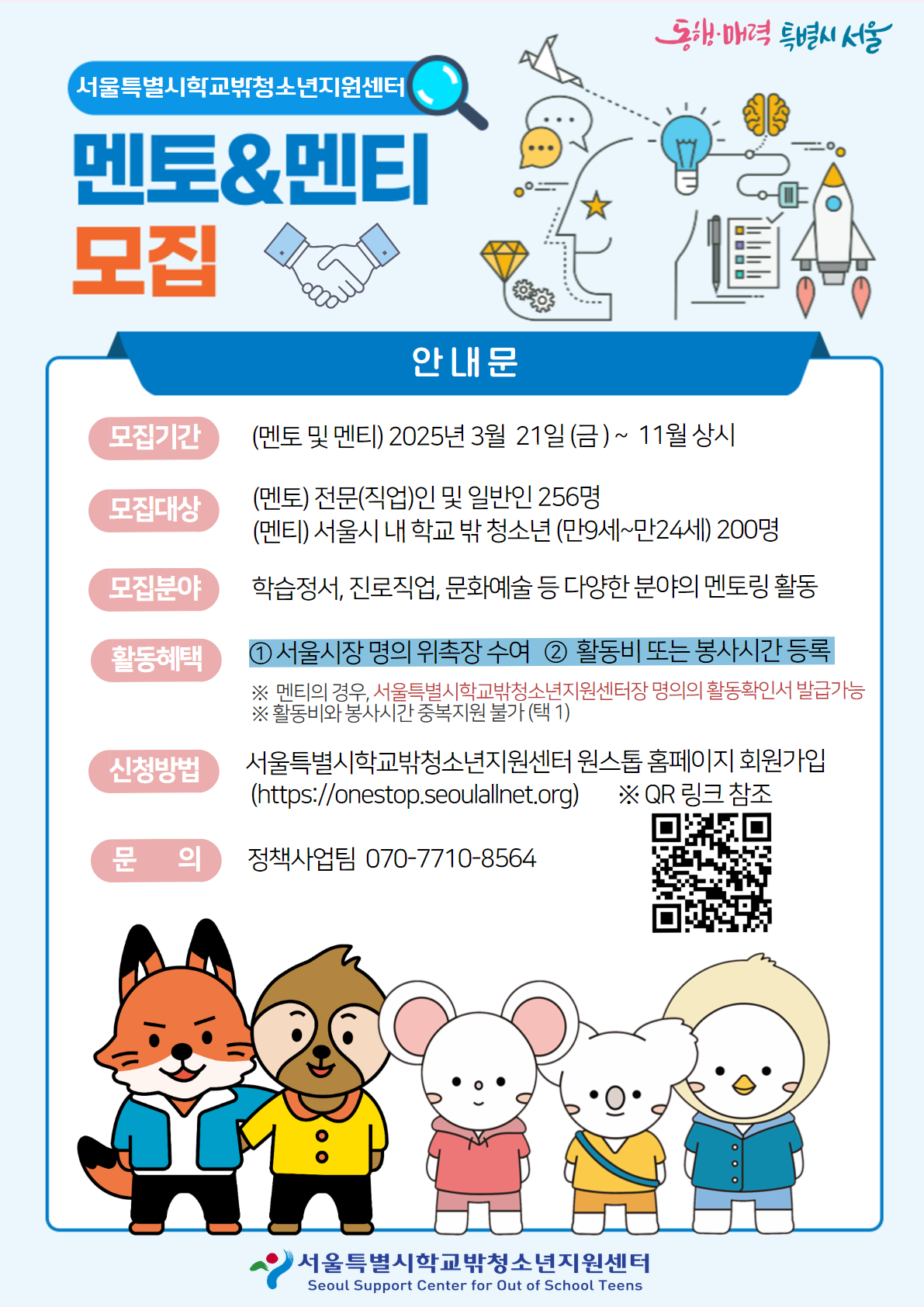 동행·매력 특별시 서울

서울특별시학교밖청소년지원센터

멘토&멘티
모집

안내문

모집기간 (멘토 및 멘티) 2025년 3월 21일 (금) ~ 11월 상시

모집대상 (멘토) 전문(직업)인 및 일반인 256명
(멘티) 서울시 내 학교 밖 청소년 (만9세~만24세) 200명

모집분야 학습정서, 진로직업, 문화예술 등 다양한 분야의 멘토링 활동

활동혜택 ① 서울시장 명의 위촉장 수여 ② 활동비 또는 봉사시간 등록
※ 멘티의 경우, 서울특별시학교밖청소년지원센터장 명의의 활동확인서 발급가능
※ 활동비와 봉사시간 중복지원 불가 (택 1)

신청방법 서울특별시학교밖청소년지원센터 원스톱 홈페이지 회원가입
(https://onestop.seoulallnet.org) ※ QR 링크 참조

문 의 정책사업팀 070-7710-8564

서울특별시학교밖청소년지원센터
Seoul Support Center for Out of School Teens